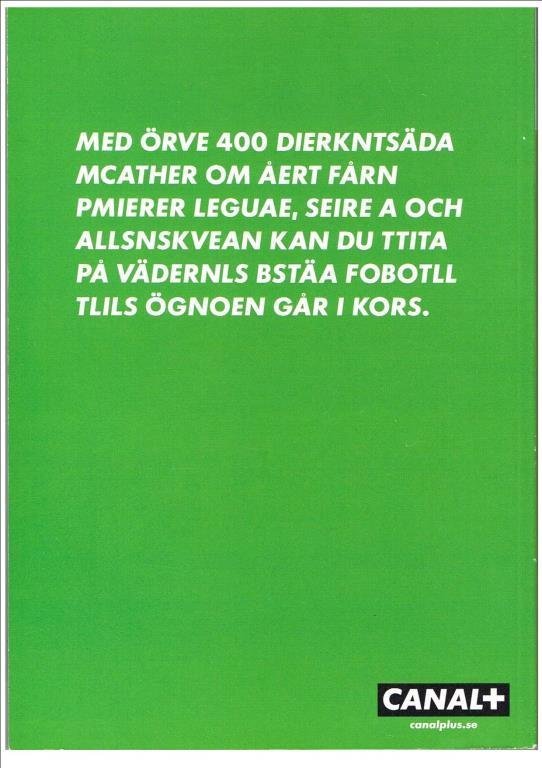 MED ÖRVE 400 DIERKNTSÄDA MCATHER OM ÅERT FÅRN PMIERER LEGUAE, SEIRE A OCH ALLSNSKVEAN KAN DU TTITA PÅ VÄDERNLS BSTÄA FOBOTLL TLILS ÖGNOEN GÅR I KORS.

CANAL+
canalplus.se